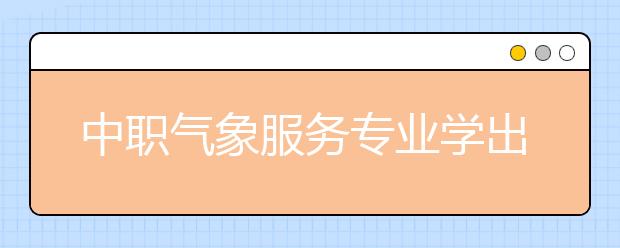 中职气象服务专业学出